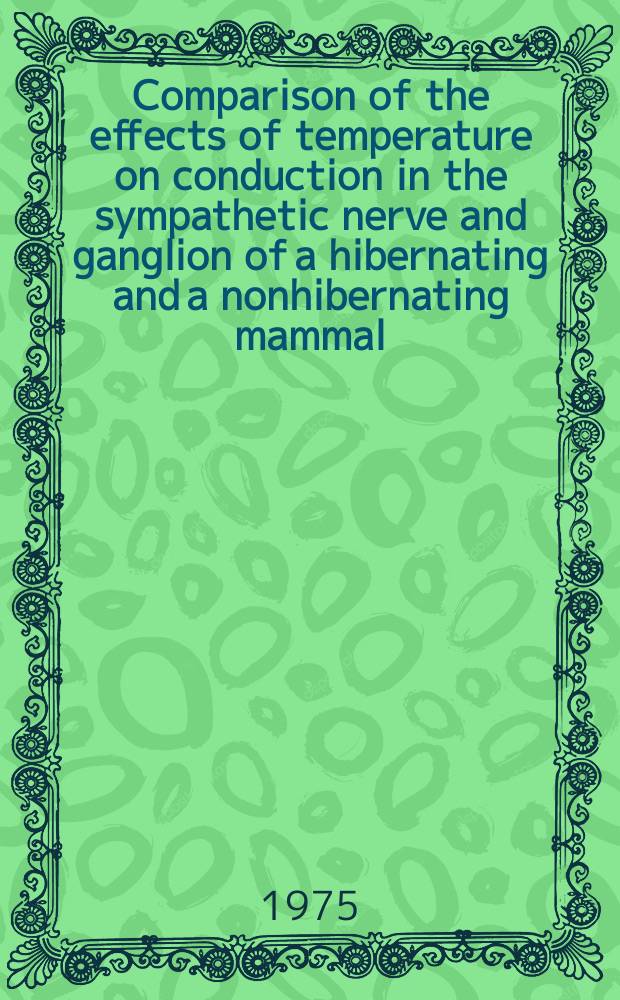 Comparison of the effects of temperature on conduction in the sympathetic nerve and ganglion of a hibernating and a nonhibernating mammal

1975